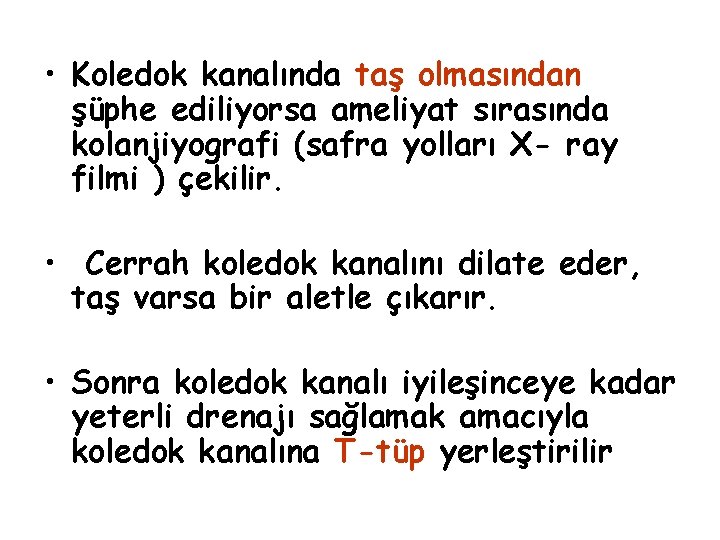 • Koledok kanalında taş olmasından şüphe ediliyorsa ameliyat sırasında kolanjiyografi (safra yolları X- ray filmi ) çekilir.

• Cerrah koledok kanalını dilate eder, taş varsa bir aletle çıkarır.

• Sonra koledok kanalı iyileşinceye kadar yeterli drenajı sağlamak amacıyla koledok kanalına T-tüp yerleştirilir